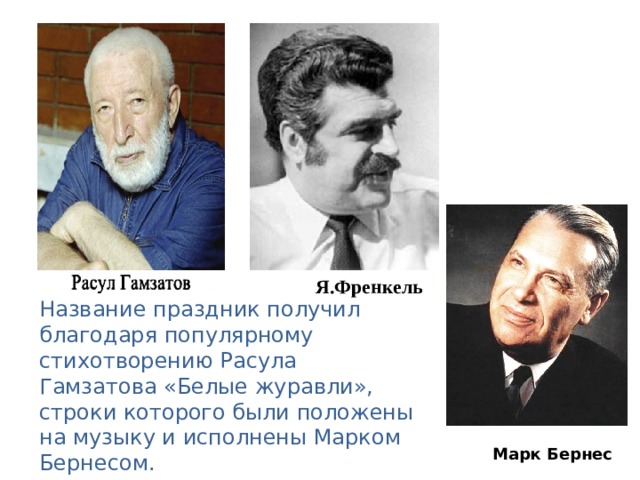 Расул Гамзатов

Я.Френкель

Название праздник получил благодаря популярному стихотворению Расула Гамзатова «Белые журавли», строки которого были положены на музыку и исполнены Марком Бернесом.

Марк Бернес